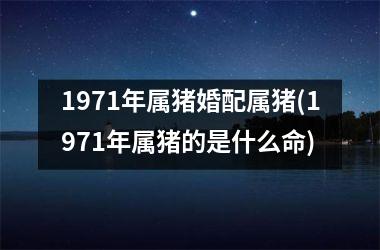 1971年属猪婚配属猪(1971年属猪的是什么命)